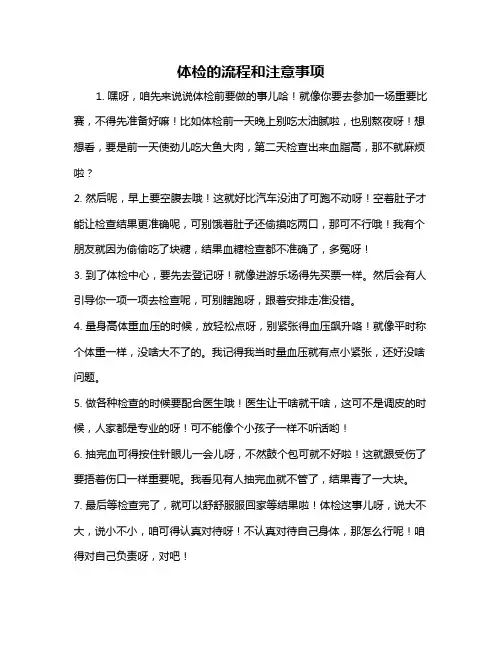 体检的流程和注意事项

1. 嘿呀，咱先来说说体检前要做的事儿哈！就像你要去参加一场重要比赛，不得先准备好嘛！比如体检前一天晚上别吃太油腻啦，也别熬夜呀！想想看，要是前一天使劲儿吃大鱼大肉，第二天检查出来血脂高，那不就麻烦啦？

2. 然后呢，早上要空腹去哦！这就好比汽车没油了可跑不动呀！空着肚子才能让检查结果更准确呢，可别饿着肚子还偷摸吃两口，那可不行哦！我有个朋友就因为偷偷吃了块糖，结果血糖检查都不准确了，多冤呀！

3. 到了体检中心，要先去登记呀！就像进游乐场得先买票一样。然后会有人引导你一项一项去检查呢，可别瞎跑呀，跟着安排走准没错。

4. 量身高体重血压的时候，放轻松点呀，别紧张得血压飙升咯！就像平时称个体重一样，没啥大不了的。我记得我当时量血压就有点小紧张，还好没啥问题。

5. 做各种检查的时候要配合医生哦！医生让干啥就干啥，这可不是调皮的时候，人家都是专业的呀！可不能像个小孩子一样不听话哟！

6. 抽完血可得按住针眼儿一会儿呀，不然鼓个包可就不好啦！这就跟受伤了要捂着伤口一样重要呢。我看见有人抽完血就不管了，结果青了一大块。

7. 最后等检查完了，就可以舒舒服服回家等结果啦！体检这事儿呀，说大不大，说小不小，咱可得认真对待呀！不认真对待自己身体，那怎么行呢！咱得对自己负责呀，对吧！